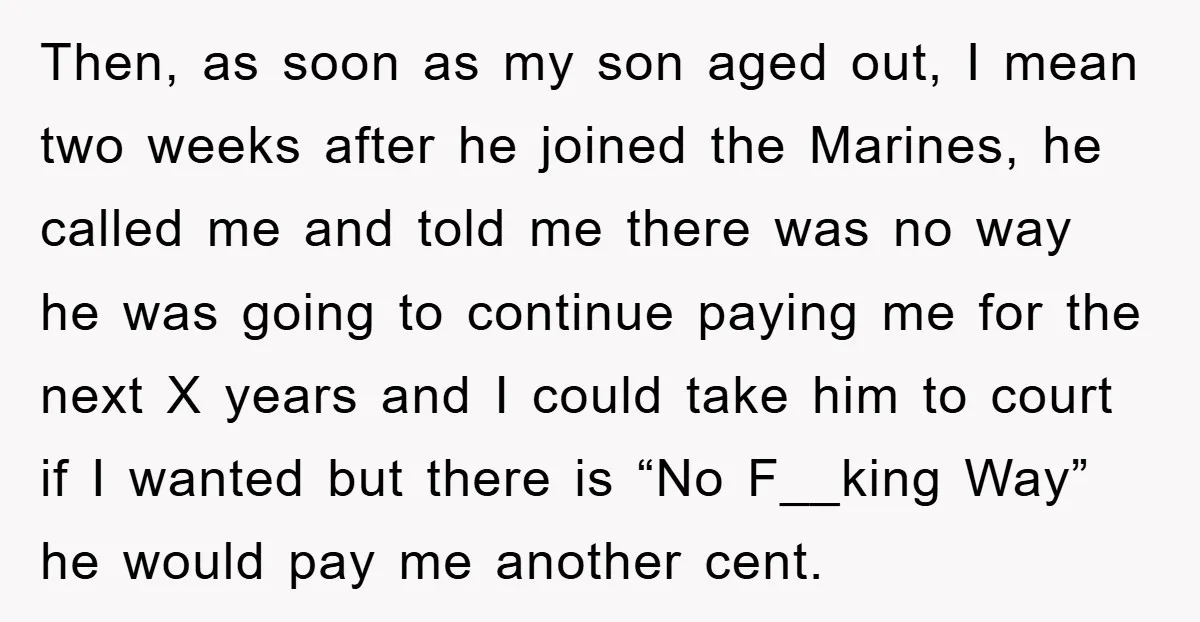 Then, as soon as my son aged out, I mean two weeks after he joined the Marines, he called me and told me there was no way he was going to continue paying me for the next X years and I could take him to court if I wanted but there is “No F__king Way” he would pay me another cent.